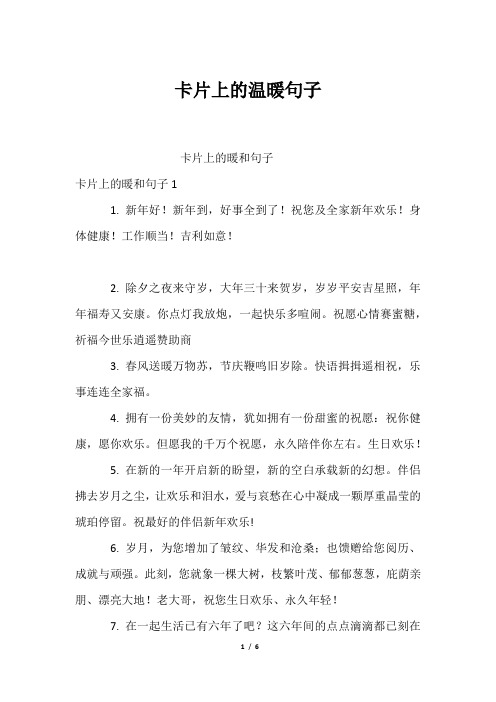 卡片上的温暖句子

卡片上的暖和句子

卡片上的暖和句子 1

1. 新年好！新年到，好事全到了！祝您及全家新年欢乐！身体健康！工作顺当！吉利如意！

2. 除夕之夜来守岁，大年三十来贺岁，岁岁平安吉星照，年年福寿又安康。你点灯我放炮，一起快乐多喧闹。祝愿心情赛蜜糖，祈福今世乐逍遥赞助商

3. 春风送暖万物苏，节庆鞭鸣旧岁除。快语揖揖遥相祝，乐事连连全家福。

4. 拥有一份美妙的友情，犹如拥有一份甜蜜的祝愿：祝你健康，愿你欢乐。但愿我的千万个祝愿，永久陪伴你左右。生日欢乐！

5. 在新的一年开启新的盼望，新的空白承载新的幻想。伴侣拂去岁月之尘，让欢乐和泪水，爱与哀愁在心中凝成一颗厚重晶莹的琥珀停留。祝最好的伴侣新年欢乐!

6. 岁月，为您增加了皱纹、华发和沧桑；也馈赠给您阅历、成就与顽强。此刻，您就象一棵大树，枝繁叶茂、郁郁葱葱，庇荫亲朋、漂亮大地！老大哥，祝您生日欢乐、永久年轻！

7. 在一起生活已有六年了吧？这六年间的点点滴滴都已刻在

1 / 6